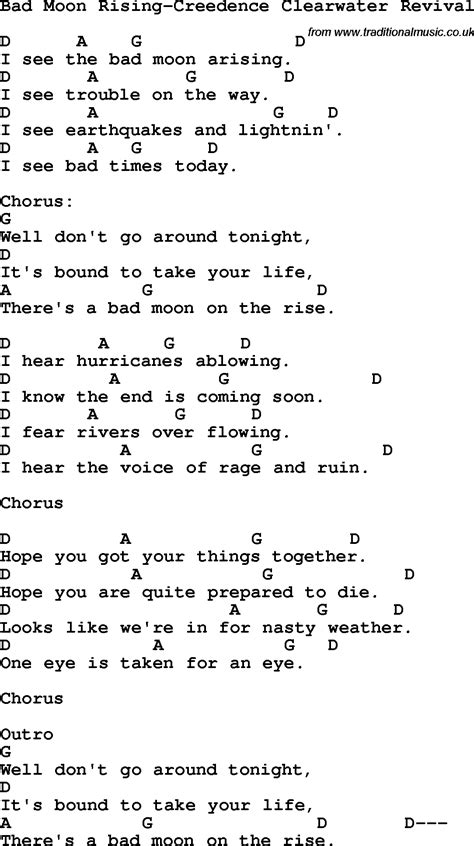 Bad Moon Rising-Creedence Clearwater Revival
from www.traditionalmusic.co.uk

D A G D
I see the bad moon arising.
D A G D
I see trouble on the way.
D A G D
I see earthquakes and lightnin'.
D A G D
I see bad times today.

Chorus:
G
Well don't go around tonight,
D
It's bound to take your life,
A G D
There's a bad moon on the rise.

D A G D
I hear hurricanes ablowing.
D A G D
I know the end is coming soon.
D A G D
I fear rivers over flowing.
D A G D
I hear the voice of rage and ruin.

Chorus

D A G D
Hope you got your things together.
D A G D
Hope you are quite prepared to die.
D A G D
Looks like we're in for nasty weather.
D A G D
One eye is taken for an eye.

Chorus

Outro
G
Well don't go around tonight,
D
It's bound to take your life,
A G D D---
There's a bad moon on the rise.